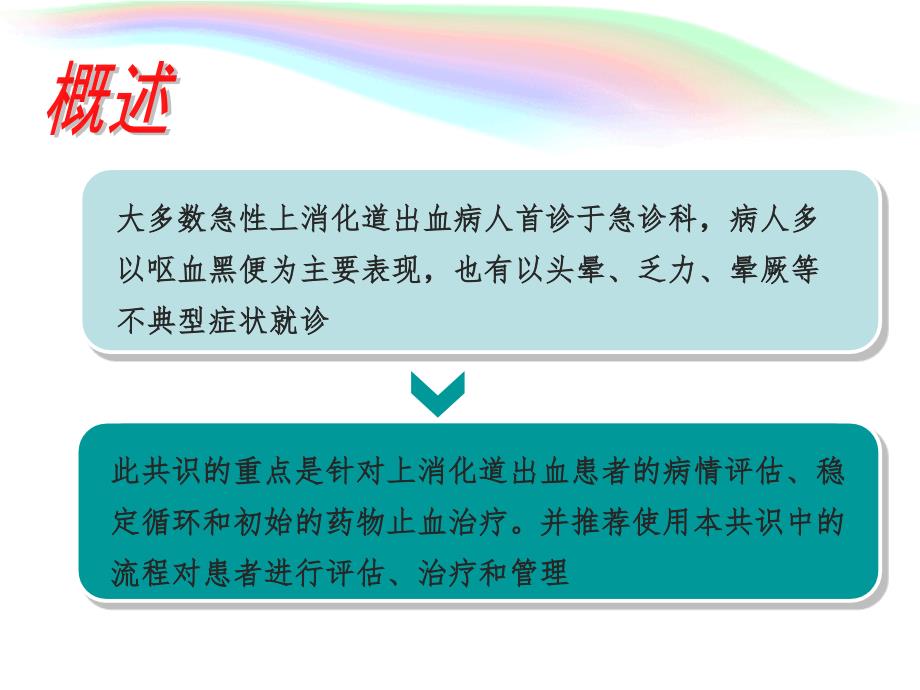 概述

大多数急性上消化道出血病人首诊于急诊科，病人多以呕血黑便为主要表现，也有以头晕、乏力、晕厥等不典型症状就诊

此共识的重点是针对上消化道出血患者的病情评估、稳定循环和初始的药物止血治疗。并推荐使用本共识中的流程对患者进行评估、治疗和管理